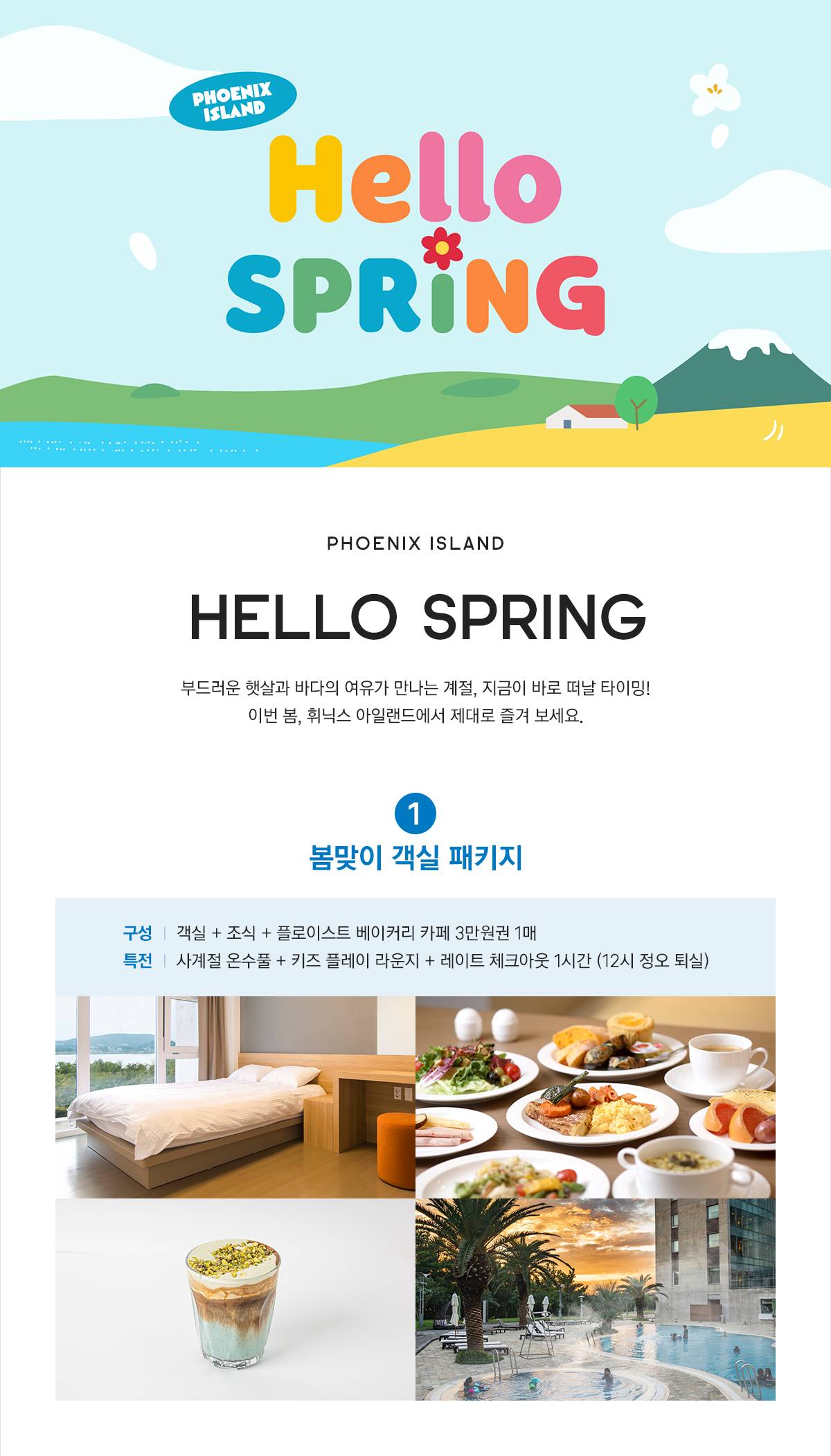 PHOENIX ISLAND

Hello SPRING

PHOENIX ISLAND

HELLO SPRING

부드러운 햇살과 바다의 여유가 만나는 계절, 지금이 바로 떠날 타이밍!
이번 봄, 휘닉스 아일랜드에서 제대로 즐겨 보세요.

1

봄맞이 객실 패키지

구성 | 객실 + 조식 + 플로이스트 베이커리 카페 3만원권 1매
특전 | 사계절 온수풀 + 키즈 플레이 라운지 + 레이트 체크아웃 1시간 (12시 정오 퇴실)